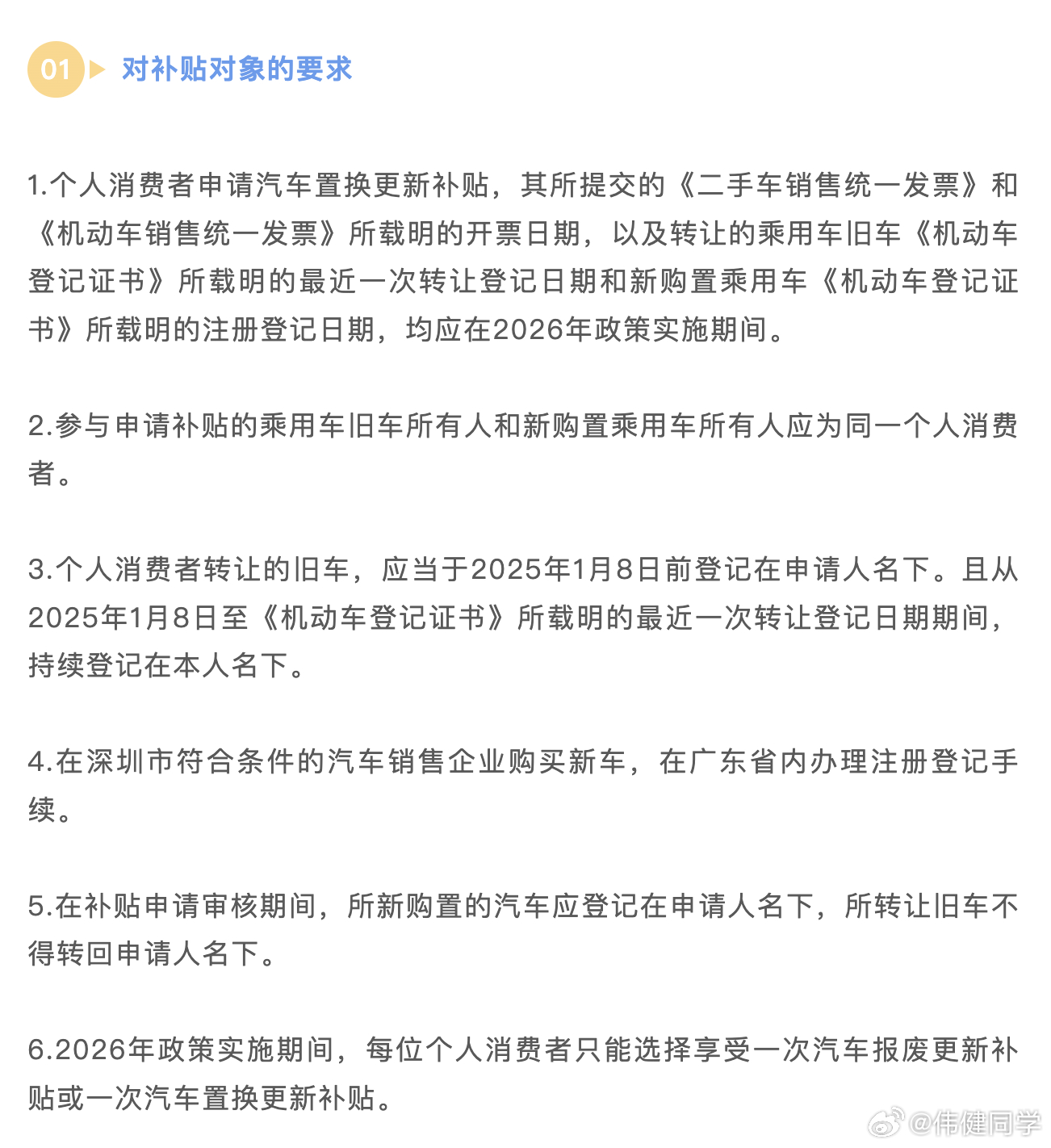 01 对补贴对象的要求

1.个人消费者申请汽车置换更新补贴，其所提交的《二手车销售统一发票》和《机动车销售统一发票》所载明的开票日期，以及转让的乘用车旧车《机动车登记证书》所载明的最近一次转让登记日期和新购置乘用车《机动车登记证书》所载明的注册登记日期，均应在2026年政策实施期间。

2.参与申请补贴的乘用车旧车所有人和新购置乘用车所有人应为同一个人消费者。

3.个人消费者转让的旧车，应当于2025年1月8日前登记在申请人名下。且从2025年1月8日至《机动车登记证书》所载明的最近一次转让登记日期期间，持续登记在本人名下。

4.在深圳市符合条件的汽车销售企业购买新车，在广东省内办理注册登记手续。

5.在补贴申请审核期间，所新购置的汽车应登记在申请人名下，所转让旧车不得转回申请人名下。

6.2026年政策实施期间，每位个人消费者只能选择享受一次汽车报废更新补贴或一次汽车置换更新补贴。

@伟健同学